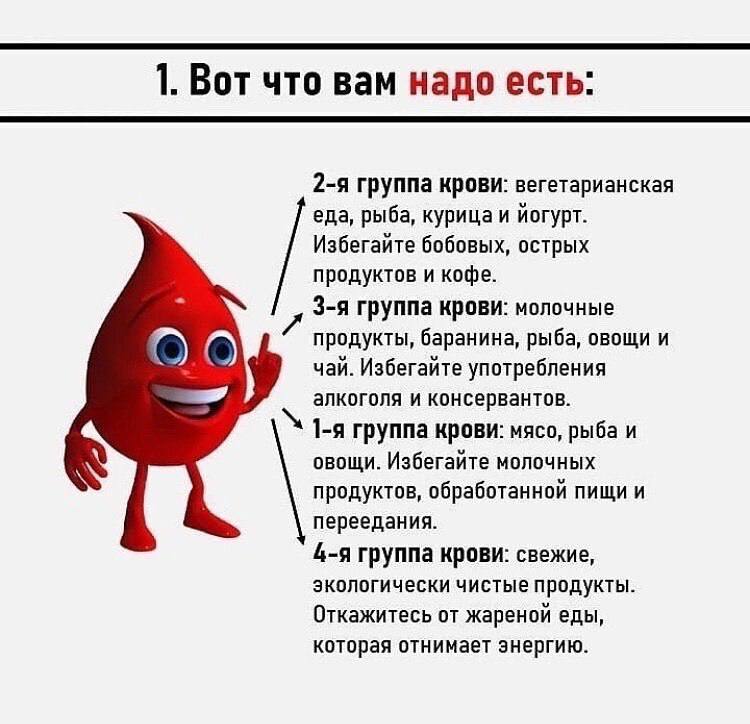 1. Вот что вам надо есть:

2-я группа крови: вегетарианская еда, рыба, курица и йогурт. Избегайте бобовых, острых продуктов и кофе.

3-я группа крови: молочные продукты, баранина, рыба, овощи и чай. Избегайте употребления алкоголя и консервантов.

1-я группа крови: мясо, рыба и овощи. Избегайте молочных продуктов, обработанной пищи и переедания.

4-я группа крови: свежие, экологически чистые продукты. Откажитесь от жареной еды, которая отнимает энергию.